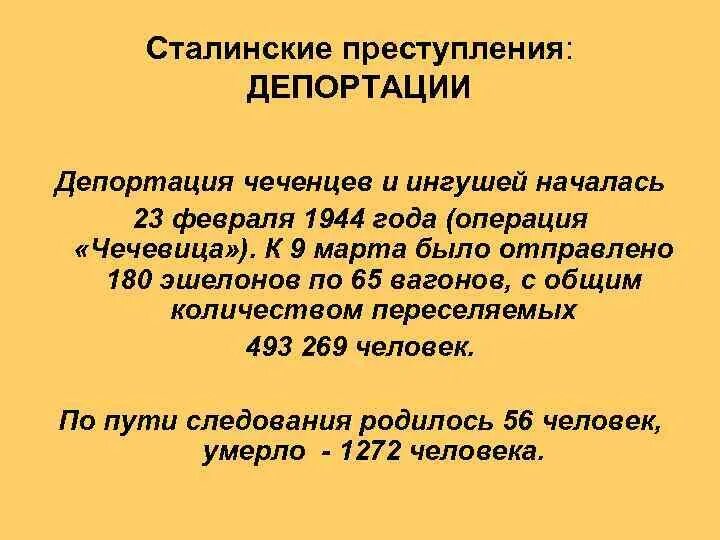 Сталинские преступления:
ДЕПОРТАЦИИ

Депортация чеченцев и ингушей началась 23 февраля 1944 года (операция «Чечевица»). К 9 марта было отправлено 180 эшелонов по 65 вагонов, с общим количеством переселяемых 493 269 человек.

По пути следования родилось 56 человек, умерло - 1272 человека.